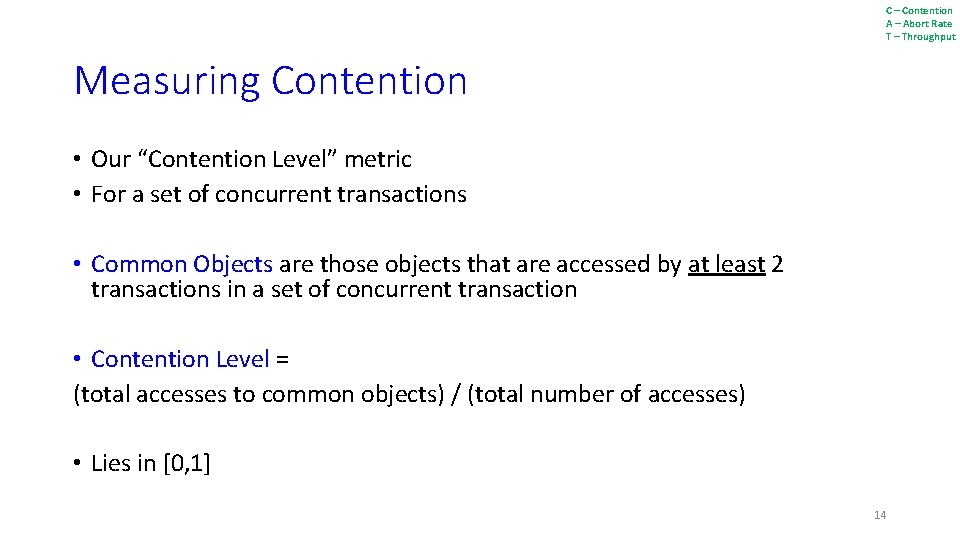 C – Contention
A – Abort Rate
T – Throughput

Measuring Contention

• Our "Contention Level" metric
• For a set of concurrent transactions

• Common Objects are those objects that are accessed by at least 2 transactions in a set of concurrent transaction

• Contention Level =
(total accesses to common objects) / (total number of accesses)

• Lies in [0,1]

14